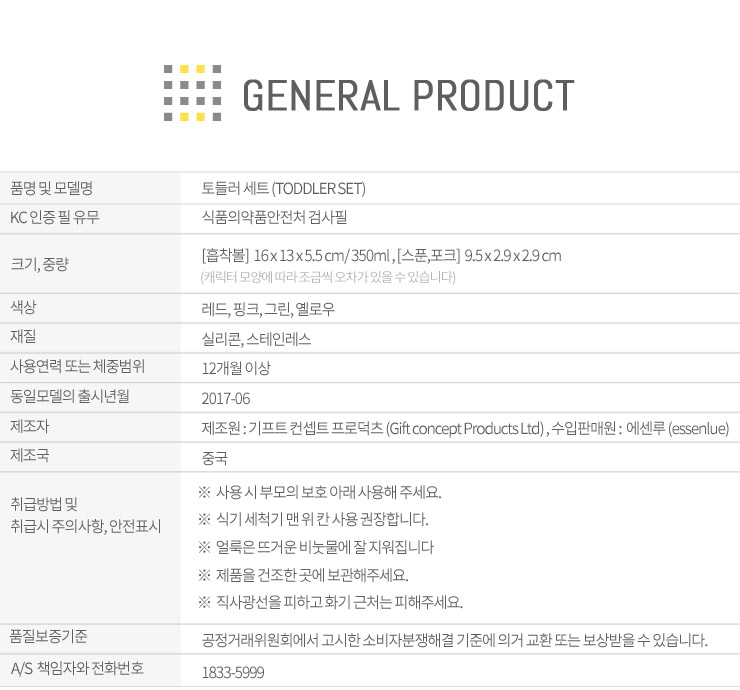 GENERAL PRODUCT

| 품명 및 모델명 | 토들러 세트 (TODDLER SET) |
|---|---|
| KC 인증 필 유무 | 식품의약품안전처 검사필 |
| 크기, 중량 | [흡착볼] 16 x 13 x 5.5 cm/ 350ml , [스푼,포크] 9.5 x 2.9 x 2.9 cm (캐릭터 모양에 따라 조금씩 오차가 있을 수 있습니다) |
| 색상 | 레드, 핑크, 그린, 옐로우 |
| 재질 | 실리콘, 스테인레스 |
| 사용연력 또는 체중범위 | 12개월 이상 |
| 동일모델의 출시년월 | 2017-06 |
| 제조자 | 제조원 : 기프트 컨셉트 프로덕츠 (Gift concept Products Ltd) , 수입판매원 : 에센루 (essenlue) |
| 제조국 | 중국 |
| 취급방법 및 취급시 주의사항, 안전표시 | ※ 사용 시 부모의 보호 아래 사용해 주세요. ※ 식기 세척기 맨 위 칸 사용 권장합니다. ※ 얼룩은 뜨거운 비눗물에 잘 지워집니다 ※ 제품을 건조한 곳에 보관해주세요. ※ 직사광선을 피하고 화기 근처는 피해주세요. |
| 품질보증기준 | 공정거래위원회에서 고시한 소비자분쟁해결 기준에 의거 교환 또는 보상받을 수 있습니다. |
| A/S 책임자와 전화번호 | 1833-5999 |